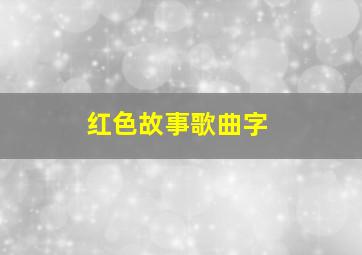 红色故事歌曲字